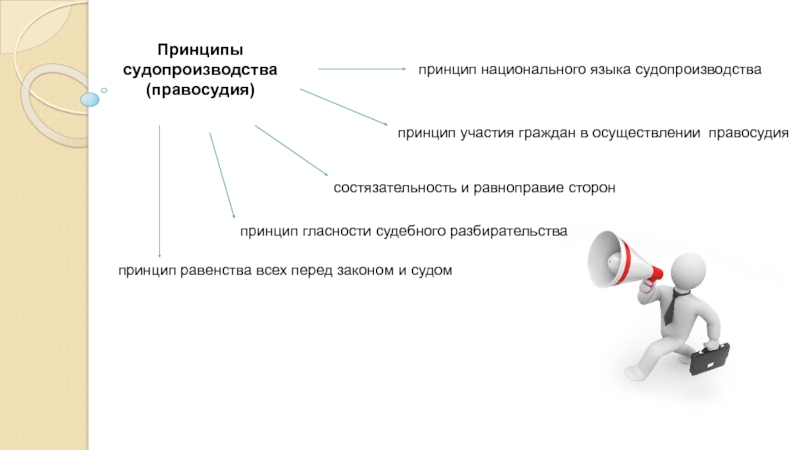 Принципы судопроизводства (правосудия)

принцип национального языка судопроизводства

принцип участия граждан в осуществлении правосудия

состязательность и равноправие сторон

принцип гласности судебного разбирательства

принцип равенства всех перед законом и судом